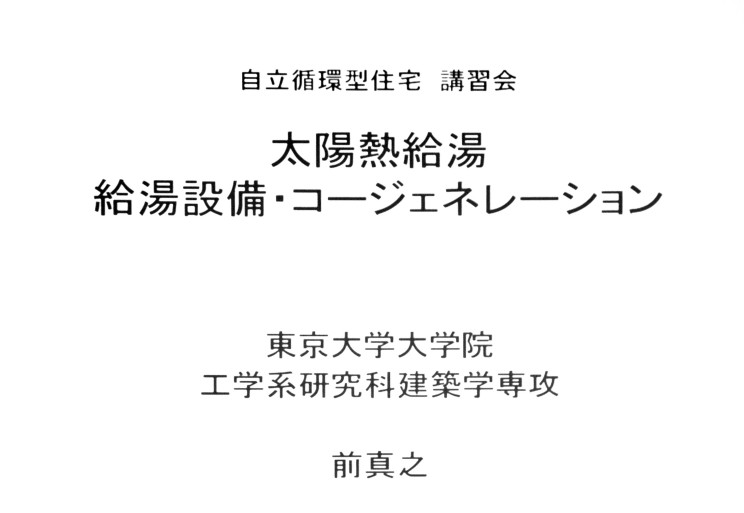 自立循環型住宅　講習会

太陽熱給湯
給湯設備・コージェネレーション

東京大学大学院
工学系研究科建築学専攻

前真之